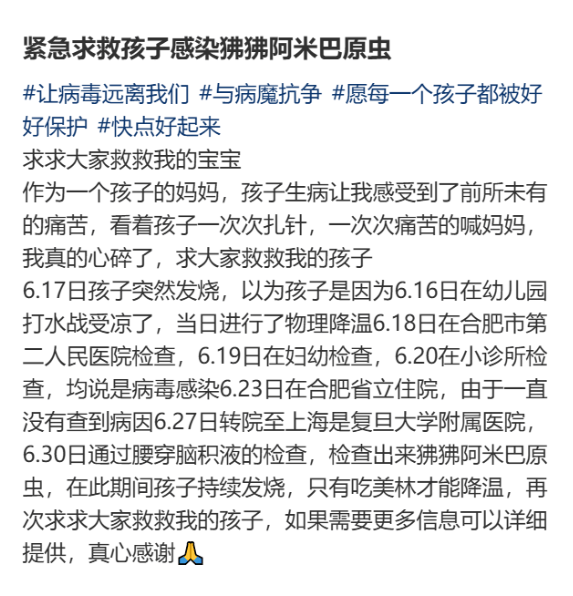 紧急求救孩子感染狒狒阿米巴原虫

#让病毒远离我们 #与病魔抗争 #愿每一个孩子都被好好保护 #快点好起来

求求大家救救我的宝宝
作为一个孩子的妈妈，孩子生病让我感受到了前所未有的痛苦，看着孩子一次次扎针，一次次痛苦的喊妈妈，我真的心碎了，求大家救救我的孩子
6.17日孩子突然发烧，以为孩子是因为6.16日在幼儿园打水战受凉了，当日进行了物理降温6.18日在合肥市第二人民医院检查，6.19日在妇幼检查，6.20在小诊所检查，均说是病毒感染6.23日在合肥省立住院，由于一直没有查到病因6.27日转院至上海是复旦大学附属医院，6.30日通过腰穿脑积液的检查，检查出来狒狒阿米巴原虫，在此期间孩子持续发烧，只有吃美林才能降温，再次求求大家救救我的孩子，如果需要更多信息可以详细提供，真心感谢🙏